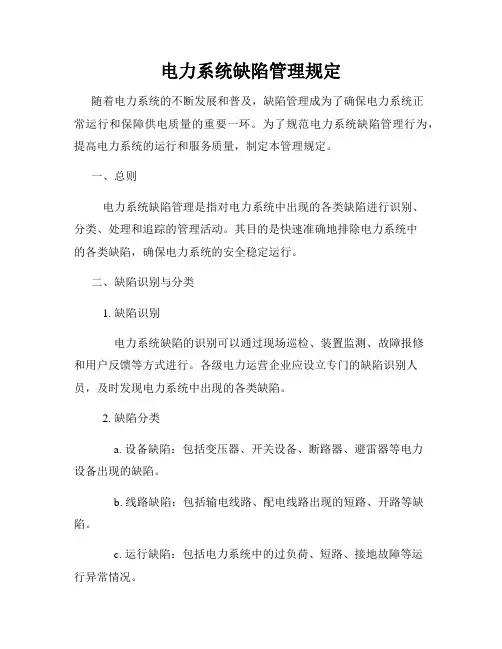 电力系统缺陷管理规定

随着电力系统的不断发展和普及，缺陷管理成为了确保电力系统正常运行和保障供电质量的重要一环。为了规范电力系统缺陷管理行为，提高电力系统的运行和服务质量，制定本管理规定。

一、总则

电力系统缺陷管理是指对电力系统中出现的各类缺陷进行识别、分类、处理和追踪的管理活动。其目的是快速准确地排除电力系统中的各类缺陷，确保电力系统的安全稳定运行。

二、缺陷识别与分类

1. 缺陷识别

电力系统缺陷的识别可以通过现场巡检、装置监测、故障报修和用户反馈等方式进行。各级电力运营企业应设立专门的缺陷识别人员，及时发现电力系统中出现的各类缺陷。

2. 缺陷分类

a. 设备缺陷：包括变压器、开关设备、断路器、避雷器等电力设备出现的缺陷。

b. 线路缺陷：包括输电线路、配电线路出现的短路、开路等缺陷。

c. 运行缺陷：包括电力系统中的过负荷、短路、接地故障等运行异常情况。